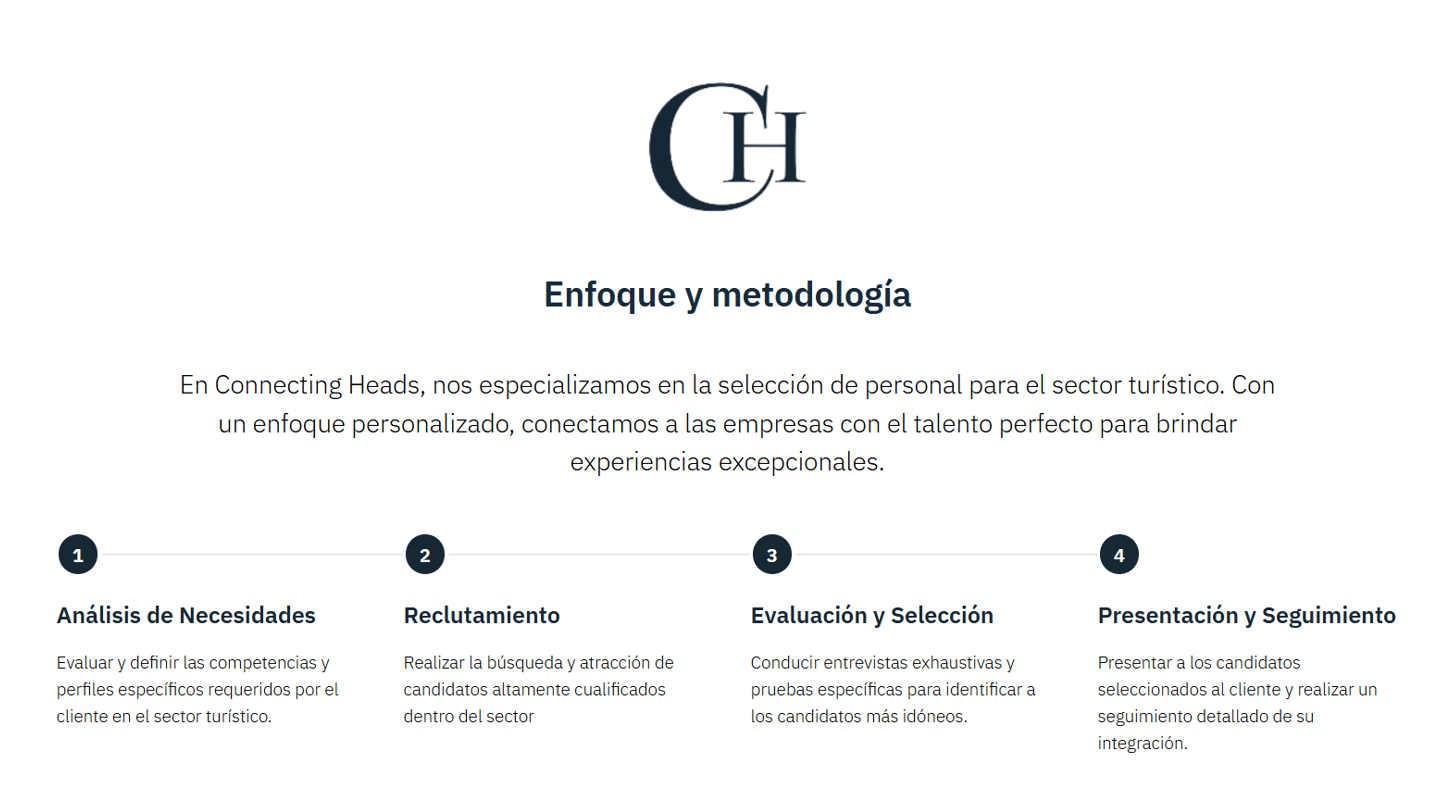 CH

Enfoque y metodología

En Connecting Heads, nos especializamos en la selección de personal para el sector turístico. Con un enfoque personalizado, conectamos a las empresas con el talento perfecto para brindar experiencias excepcionales.

1

Análisis de Necesidades

Evaluar y definir las competencias y perfiles específicos requeridos por el cliente en el sector turístico.

2

Reclutamiento

Realizar la búsqueda y atracción de candidatos altamente cualificados dentro del sector

3

Evaluación y Selección

Conducir entrevistas exhaustivas y pruebas específicas para identificar a los candidatos más idóneos.

4

Presentación y Seguimiento

Presentar a los candidatos seleccionados al cliente y realizar un seguimiento detallado de su integración.